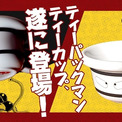 ティーパックマン
ティーカップ、
遂に登場!